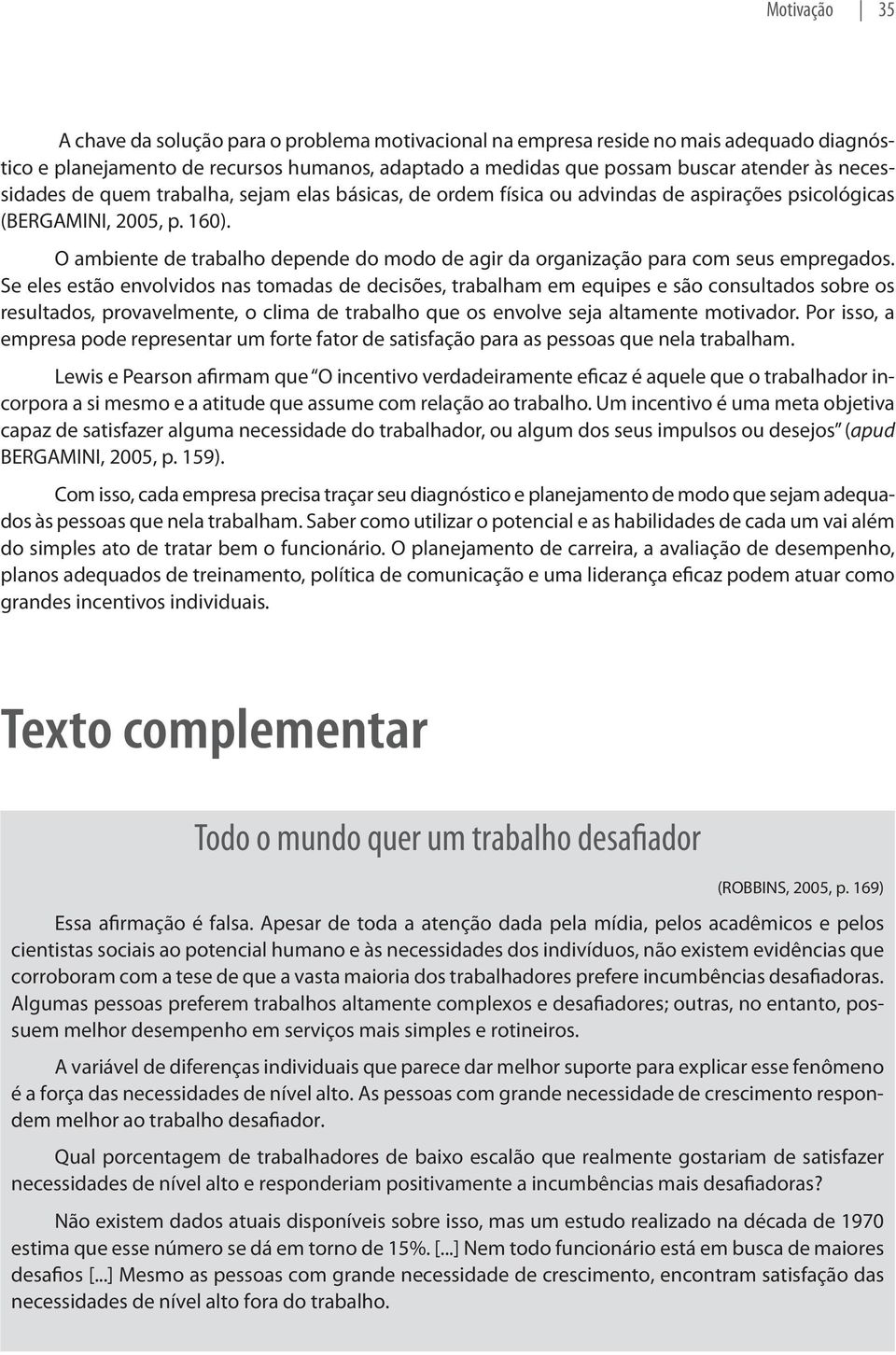 Motivação | 35

A chave da solução para o problema motivacional na empresa reside no mais adequado diagnóstico e planejamento de recursos humanos, adaptado a medidas que possam buscar atender às necessidades de quem trabalha, sejam elas básicas, de ordem física ou advindas de aspirações psicológicas (BERGAMINI, 2005, p. 160).

O ambiente de trabalho depende do modo de agir da organização para com seus empregados. Se eles estão envolvidos nas tomadas de decisões, trabalham em equipes e são consultados sobre os resultados, provavelmente, o clima de trabalho que os envolve seja altamente motivador. Por isso, a empresa pode representar um forte fator de satisfação para as pessoas que nela trabalham.

Lewis e Pearson afirmam que "O incentivo verdadeiramente eficaz é aquele que o trabalhador incorpora a si mesmo e a atitude que assume com relação ao trabalho. Um incentivo é uma meta objetiva capaz de satisfazer alguma necessidade do trabalhador, ou algum dos seus impulsos ou desejos" (apud BERGAMINI, 2005, p. 159).

Com isso, cada empresa precisa traçar seu diagnóstico e planejamento de modo que sejam adequados às pessoas que nela trabalham. Saber como utilizar o potencial e as habilidades de cada um vai além do simples ato de tratar bem o funcionário. O planejamento de carreira, a avaliação de desempenho, planos adequados de treinamento, política de comunicação e uma liderança eficaz podem atuar como grandes incentivos individuais.

Texto complementar

Todo o mundo quer um trabalho desafiador

(ROBBINS, 2005, p. 169)

Essa afirmação é falsa. Apesar de toda a atenção dada pela mídia, pelos acadêmicos e pelos cientistas sociais ao potencial humano e às necessidades dos indivíduos, não existem evidências que corroboram com a tese de que a vasta maioria dos trabalhadores prefere incumbências desafiadoras. Algumas pessoas preferem trabalhos altamente complexos e desafiadores; outras, no entanto, possuem melhor desempenho em serviços mais simples e rotineiros.

A variável de diferenças individuais que parece dar melhor suporte para explicar esse fenômeno é a força das necessidades de nível alto. As pessoas com grande necessidade de crescimento respondem melhor ao trabalho desafiador.

Qual porcentagem de trabalhadores de baixo escalão que realmente gostariam de satisfazer necessidades de nível alto e responderiam positivamente a incumbências mais desafiadoras?

Não existem dados atuais disponíveis sobre isso, mas um estudo realizado na década de 1970 estima que esse número se dá em torno de 15%. [...] Nem todo funcionário está em busca de maiores desafios [...] Mesmo as pessoas com grande necessidade de crescimento, encontram satisfação das necessidades de nível alto fora do trabalho.